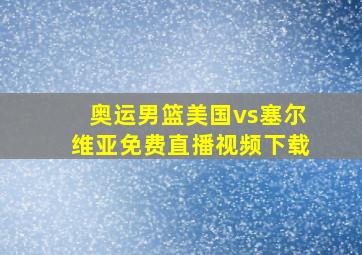 奥运男篮美国vs塞尔维亚免费直播视频下载